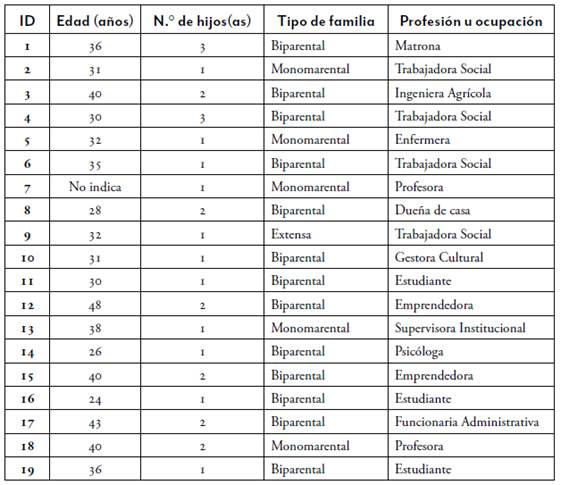 | ID | Edad (años) | N.° de hijos(as) | Tipo de familia | Profesión u ocupación |
|---|---|---|---|---|
| 1 | 36 | 3 | Biparental | Matrona |
| 2 | 31 | 1 | Monomarental | Trabajadora Social |
| 3 | 40 | 2 | Biparental | Ingeniera Agrícola |
| 4 | 30 | 3 | Biparental | Trabajadora Social |
| 5 | 32 | 1 | Monomarental | Enfermera |
| 6 | 35 | 1 | Biparental | Trabajadora Social |
| 7 | No indica | 1 | Monomarental | Profesora |
| 8 | 28 | 2 | Biparental | Dueña de casa |
| 9 | 32 | 1 | Extensa | Trabajadora Social |
| 10 | 31 | 1 | Biparental | Gestora Cultural |
| 11 | 30 | 1 | Biparental | Estudiante |
| 12 | 48 | 2 | Biparental | Emprendedora |
| 13 | 38 | 1 | Monomarental | Supervisora Institucional |
| 14 | 26 | 1 | Biparental | Psicóloga |
| 15 | 40 | 2 | Biparental | Emprendedora |
| 16 | 24 | 1 | Biparental | Estudiante |
| 17 | 43 | 2 | Biparental | Funcionaria Administrativa |
| 18 | 40 | 2 | Monomarental | Profesora |
| 19 | 36 | 1 | Biparental | Estudiante |